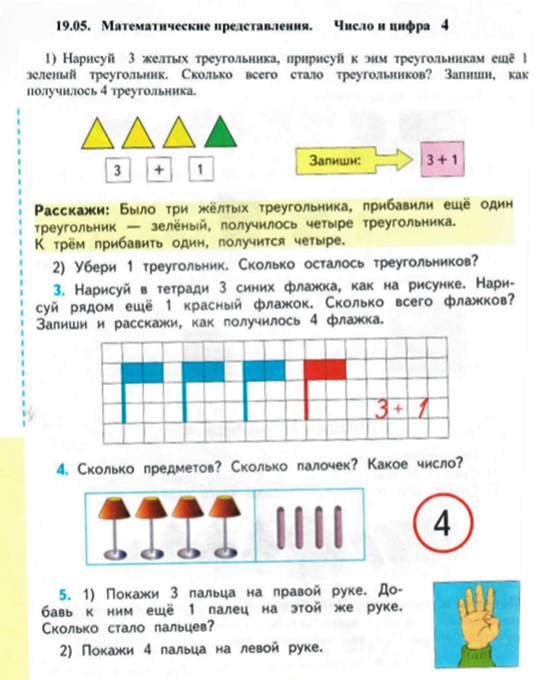 19.05. Математические представления. Число и цифра 4

1) Нарисуй 3 желтых треугольника, пририсуй к эим треугольникам ещё 1 зеленый треугольник. Сколько всего стало треугольников? Запиши, как получилось 4 треугольника.

3 + 1

Запиши: 3 + 1

Расскажи: Было три жёлтых треугольника, прибавили ещё один треугольник — зелёный, получилось четыре треугольника. К трём прибавить один, получится четыре.

2) Убери 1 треугольник. Сколько осталось треугольников?

3. Нарисуй в тетради 3 синих флажка, как на рисунке. Нарисуй рядом ещё 1 красный флажок. Сколько всего флажков? Запиши и расскажи, как получилось 4 флажка.

3 + 1

4. Сколько предметов? Сколько палочек? Какое число?

4

5. 1) Покажи 3 пальца на правой руке. Добавь к ним ещё 1 палец на этой же руке. Сколько стало пальцев?

2) Покажи 4 пальца на левой руке.